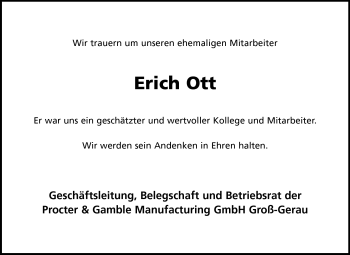 Wir trauern um unseren ehemaligen Mitarbeiter

Erich Ott

Er war uns ein geschätzter und wertvoller Kollege und Mitarbeiter.

Wir werden sein Andenken in Ehren halten.

Geschäftsleitung, Belegschaft und Betriebsrat der
Procter & Gamble Manufacturing GmbH Groß-Gerau